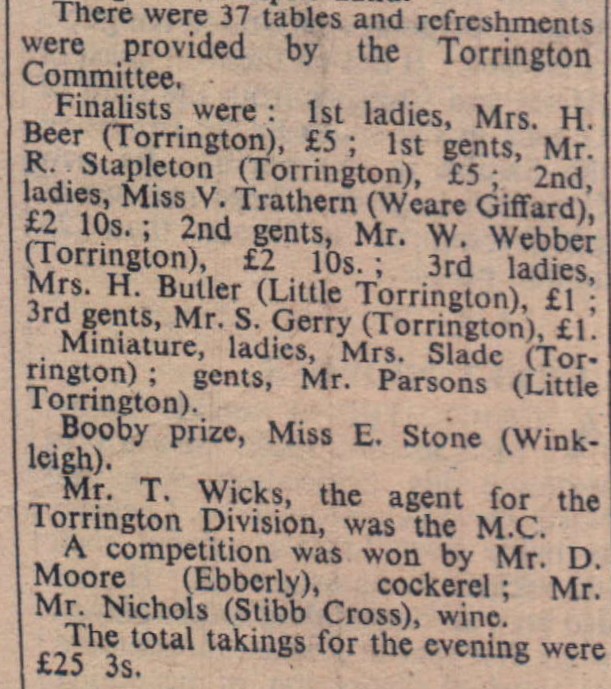 There were 37 tables and refreshments were provided by the Torrington Committee.

Finalists were: 1st ladies, Mrs. H. Beer (Torrington), £5; 1st gents, Mr. R. Stapleton (Torrington), £5; 2nd, ladies, Miss V. Trathern (Weare Giffard), £2 10s.; 2nd gents, Mr. W. Webber (Torrington), £2 10s.; 3rd ladies, Mrs. H. Butler (Little Torrington), £1; 3rd gents, Mr. S. Gerry (Torrington), £1.

Miniature, ladies, Mrs. Slade (Torrington); gents, Mr. Parsons (Little Torrington).

Booby prize, Miss E. Stone (Winkleigh).

Mr. T. Wicks, the agent for the Torrington Division, was the M.C.

A competition was won by Mr. D. Moore (Ebberly), cockerel; Mr. Mr. Nichols (Stibb Cross), wine.

The total takings for the evening were £25 3s.